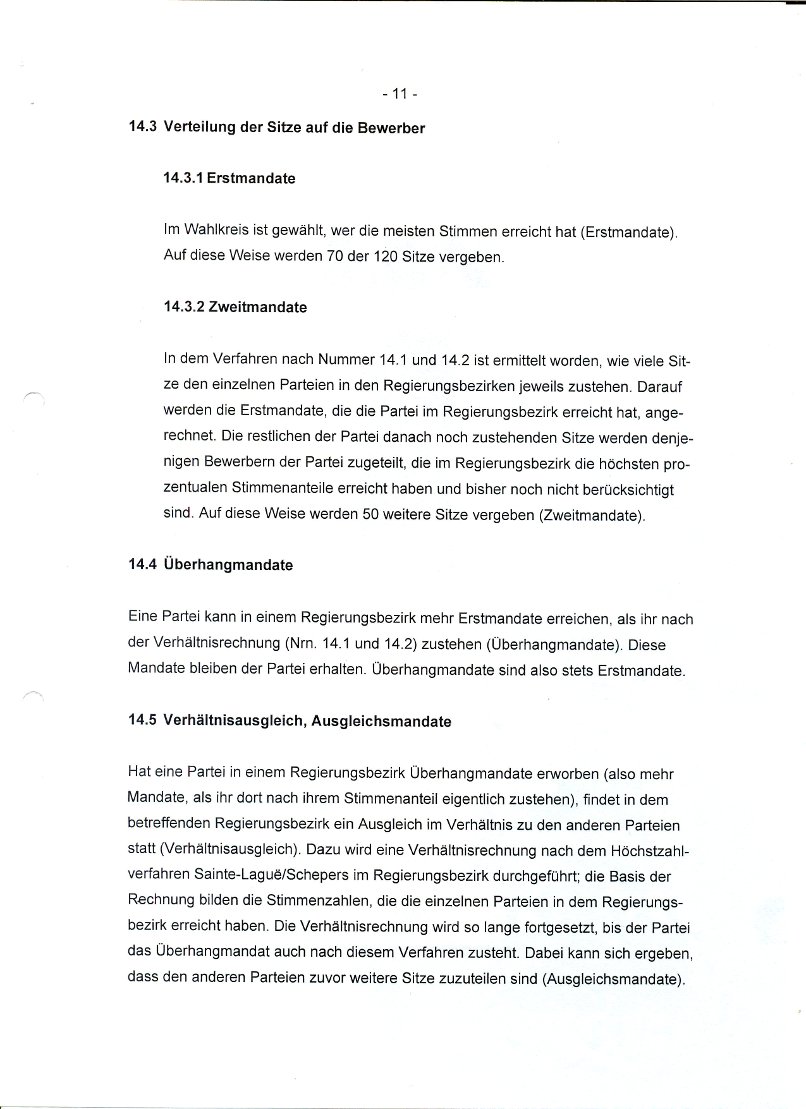 - 11 -

14.3 Verteilung der Sitze auf die Bewerber

14.3.1 Erstmandate

Im Wahlkreis ist gewählt, wer die meisten Stimmen erreicht hat (Erstmandate). Auf diese Weise werden 70 der 120 Sitze vergeben.

14.3.2 Zweitmandate

In dem Verfahren nach Nummer 14.1 und 14.2 ist ermittelt worden, wie viele Sitze den einzelnen Parteien in den Regierungsbezirken jeweils zustehen. Darauf werden die Erstmandate, die die Partei im Regierungsbezirk erreicht hat, angerechnet. Die restlichen der Partei danach noch zustehenden Sitze werden denjenigen Bewerbern der Partei zugeteilt, die im Regierungsbezirk die höchsten prozentualen Stimmenanteile erreicht haben und bisher noch nicht berücksichtigt sind. Auf diese Weise werden 50 weitere Sitze vergeben (Zweitmandate).

14.4 Überhangmandate

Eine Partei kann in einem Regierungsbezirk mehr Erstmandate erreichen, als ihr nach der Verhältnisrechnung (Nrn. 14.1 und 14.2) zustehen (Überhangmandate). Diese Mandate bleiben der Partei erhalten. Überhangmandate sind also stets Erstmandate.

14.5 Verhältnisausgleich, Ausgleichsmandate

Hat eine Partei in einem Regierungsbezirk Überhangmandate erworben (also mehr Mandate, als ihr dort nach ihrem Stimmenanteil eigentlich zustehen), findet in dem betreffenden Regierungsbezirk ein Ausgleich im Verhältnis zu den anderen Parteien statt (Verhältnisausgleich). Dazu wird eine Verhältnisrechnung nach dem Höchstzahlverfahren Sainte-Laguë/Schepers im Regierungsbezirk durchgeführt; die Basis der Rechnung bilden die Stimmenzahlen, die die einzelnen Parteien in dem Regierungsbezirk erreicht haben. Die Verhältnisrechnung wird so lange fortgesetzt, bis der Partei das Überhangmandat auch nach diesem Verfahren zusteht. Dabei kann sich ergeben, dass den anderen Parteien zuvor weitere Sitze zuzuteilen sind (Ausgleichsmandate).